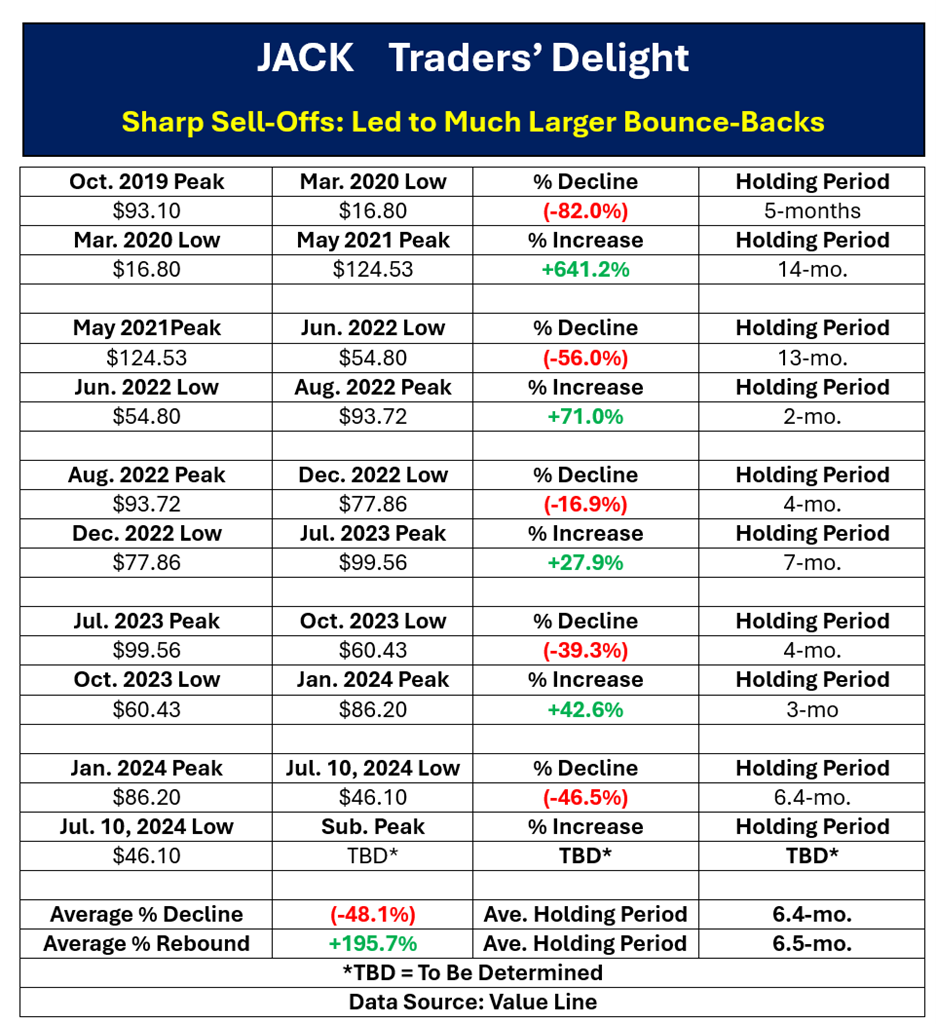 JACK Traders' Delight

Sharp Sell-Offs: Led to Much Larger Bounce-Backs

| Oct. 2019 Peak | Mar. 2020 Low | % Decline | Holding Period |
|---|---|---|---|
| $93.10 | $16.80 | (-82.0%) | 5-months |
| Mar. 2020 Low | May 2021 Peak | % Increase | Holding Period |
| $16.80 | $124.53 | +641.2% | 14-mo. |
| | | | |
| May 2021Peak | Jun. 2022 Low | % Decline | Holding Period |
| $124.53 | $54.80 | (-56.0%) | 13-mo. |
| Jun. 2022 Low | Aug. 2022 Peak | % Increase | Holding Period |
| $54.80 | $93.72 | +71.0% | 2-mo. |
| | | | |
| Aug. 2022 Peak | Dec. 2022 Low | % Decline | Holding Period |
| $93.72 | $77.86 | (-16.9%) | 4-mo. |
| Dec. 2022 Low | Jul. 2023 Peak | % Increase | Holding Period |
| $77.86 | $99.56 | +27.9% | 7-mo. |
| | | | |
| Jul. 2023 Peak | Oct. 2023 Low | % Decline | Holding Period |
| $99.56 | $60.43 | (-39.3%) | 4-mo. |
| Oct. 2023 Low | Jan. 2024 Peak | % Increase | Holding Period |
| $60.43 | $86.20 | +42.6% | 3-mo |
| | | | |
| Jan. 2024 Peak | Jul. 10, 2024 Low | % Decline | Holding Period |
| $86.20 | $46.10 | (-46.5%) | 6.4-mo. |
| Jul. 10, 2024 Low | Sub. Peak | % Increase | Holding Period |
| $46.10 | TBD* | TBD* | TBD* |
| | | | |
| Average % Decline | (-48.1%) | Ave. Holding Period | 6.4-mo. |
| Average % Rebound | +195.7% | Ave. Holding Period | 6.5-mo. |
| *TBD = To Be Determined | | | |
| Data Source: Value Line | | | |